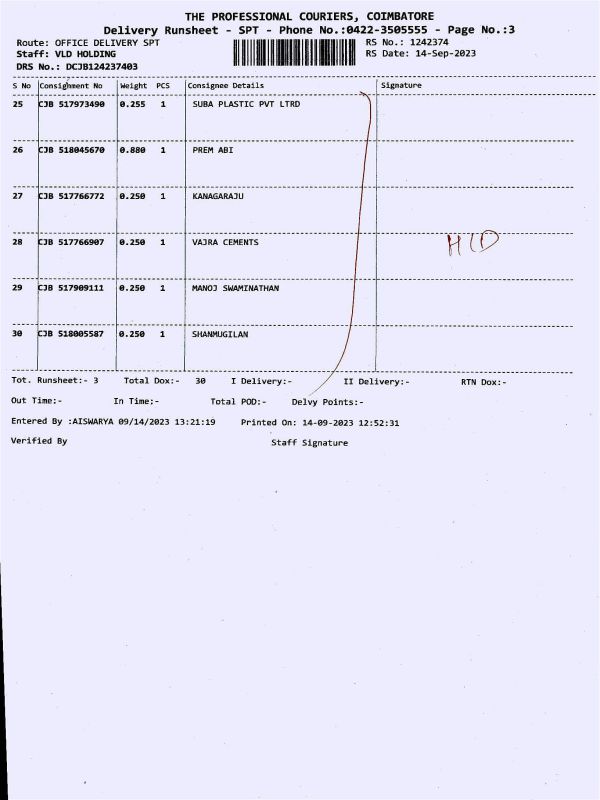 THE PROFESSIONAL COURIERS, COIMBATORE
Delivery Runsheet - SPT - Phone No.:0422-3505555 - Page No.:3

Route: OFFICE DELIVERY SPT
Staff: VLD HOLDING
DRS No.: DCJB124237403

RS No.: 1242374
RS Date: 14-Sep-2023

| S No | Consignment No | Weight | PCS | Consignee Details | Signature |
|---|---|---|---|---|---|
| 25 | CJB 517973490 | 0.255 | 1 | SUBA PLASTIC PVT LTRD | |
| 26 | CJB 518045670 | 0.880 | 1 | PREM ABI | |
| 27 | CJB 517766772 | 0.250 | 1 | KANAGARAJU | |
| 28 | CJB 517766907 | 0.250 | 1 | VAJRA CEMENTS | HLD |
| 29 | CJB 517909111 | 0.250 | 1 | MANOJ SWAMINATHAN | |
| 30 | CJB 518005587 | 0.250 | 1 | SHANMUGILAN | |

Tot. Runsheet:- 3    Total Dox:- 30    I Delivery:-    II Delivery:-    RTN Dox:-

Out Time:-    In Time:-    Total POD:-    Delvy Points:-

Entered By :AISWARYA 09/14/2023 13:21:19    Printed On: 14-09-2023 12:52:31

Verified By    Staff Signature